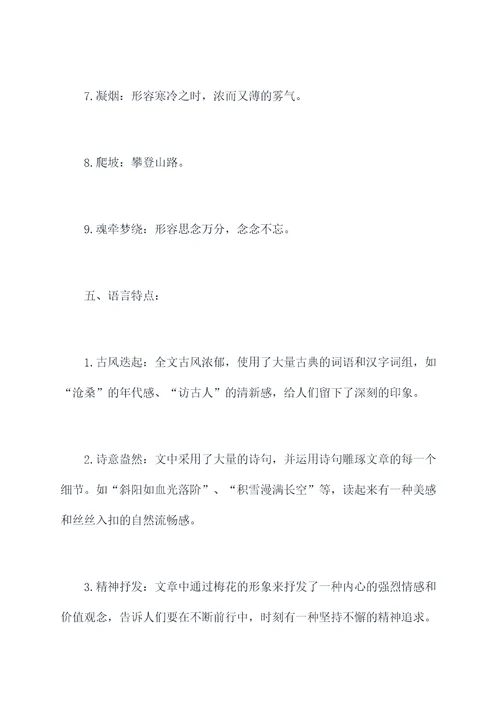 7.凝烟：形容寒冷之时，浓而又薄的雾气。

8.爬坡：攀登山路。

9.魂牵梦绕：形容思念万分，念念不忘。

五、语言特点：

1.古风迭起：全文古风浓郁，使用了大量古典的词语和汉字词组，如“沧桑”的年代感、“访古人”的清新感，给人们留下了深刻的印象。

2.诗意盎然：文中采用了大量的诗句，并运用诗句雕琢文章的每一个细节。如“斜阳如血光落阶”、“积雪漫满长空”等，读起来有一种美感和丝丝入扣的自然流畅感。

3.精神抒发：文章中通过梅花的形象来抒发了一种内心的强烈情感和价值观念，告诉人们要在不断前行中，时刻有一种坚持不懈的精神追求。